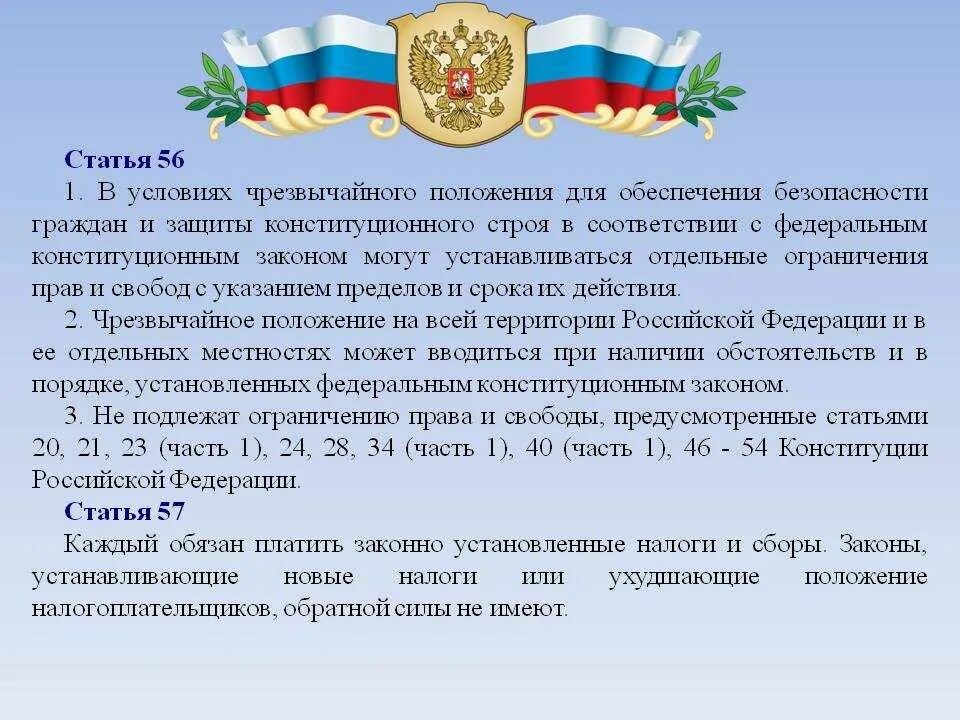 Статья 56

1. В условиях чрезвычайного положения для обеспечения безопасности граждан и защиты конституционного строя в соответствии с федеральным конституционным законом могут устанавливаться отдельные ограничения прав и свобод с указанием пределов и срока их действия.

2. Чрезвычайное положение на всей территории Российской Федерации и в ее отдельных местностях может вводиться при наличии обстоятельств и в порядке, установленных федеральным конституционным законом.

3. Не подлежат ограничению права и свободы, предусмотренные статьями 20, 21, 23 (часть 1), 24, 28, 34 (часть 1), 40 (часть 1), 46 - 54 Конституции Российской Федерации.

Статья 57

Каждый обязан платить законно установленные налоги и сборы. Законы, устанавливающие новые налоги или ухудшающие положение налогоплательщиков, обратной силы не имеют.